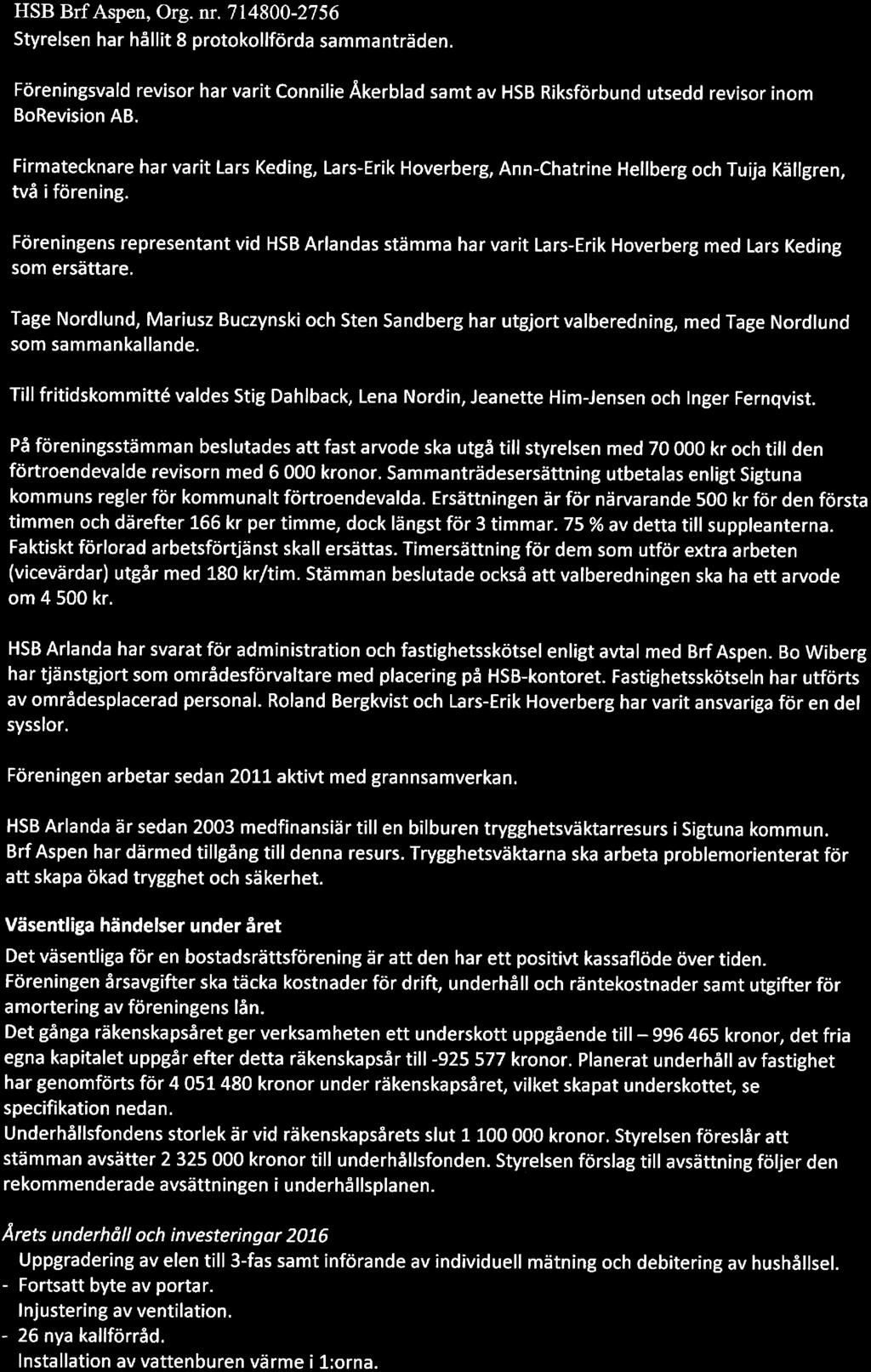 HSB Brf Aspen, Org. nr. 714800-2756
Styrelsen har hållit 8 protokollförda sammanträden.

Föreningsvald revisor har varit Connilie Åkerblad samt av HSB Riksförbund utsedd revisor inom BoRevision AB.

Firmatecknare har varit Lars Keding, Lars-Erik Hoverberg, Ann-Chatrine Hellberg och Tuija Källgren, två i förening.

Föreningens representant vid HSB Arlandas stämma har varit Lars-Erik Hoverberg med Lars Keding som ersättare.

Tage Nordlund, Mariusz Buczynski och Sten Sandberg har utgjort valberedning, med Tage Nordlund som sammankallande.

Till fritidskommitté valdes Stig Dahlback, Lena Nordin, Jeanette Him-Jensen och Inger Fernqvist.

På föreningsstämman beslutades att fast arvode ska utgå till styrelsen med 70 000 kr och till den förtroendevalde revisorn med 6 000 kronor. Sammanträdesersättning utbetalas enligt Sigtuna kommuns regler för kommunalt förtroendevalda. Ersättningen är för närvarande 500 kr för den första timmen och därefter 166 kr per timme, dock längst för 3 timmar. 75 % av detta till suppleanterna. Faktiskt förlorad arbetsförtjänst skall ersättas. Timersättning för dem som utför extra arbeten (vicevärdar) utgår med 180 kr/tim. Stämman beslutade också att valberedningen ska ha ett arvode om 4 500 kr.

HSB Arlanda har svarat för administration och fastighetsskötsel enligt avtal med Brf Aspen. Bo Wiberg har tjänstgjort som områdesförvaltare med placering på HSB-kontoret. Fastighetsskötseln har utförts av områdesplacerad personal. Roland Bergkvist och Lars-Erik Hoverberg har varit ansvariga för en del sysslor.

Föreningen arbetar sedan 2011 aktivt med grannsamverkan.

HSB Arlanda är sedan 2003 medfinansiär till en bilburen trygghetsväktarresurs i Sigtuna kommun. Brf Aspen har därmed tillgång till denna resurs. Trygghetsväktarna ska arbeta problemorienterat för att skapa ökad trygghet och säkerhet.

Väsentliga händelser under året
Det väsentliga för en bostadsrättsförening är att den har ett positivt kassaflöde över tiden. Föreningen årsavgifter ska täcka kostnader för drift, underhåll och räntekostnader samt utgifter för amortering av föreningens lån.
Det gånga räkenskapsåret ger verksamheten ett underskott uppgående till – 996 465 kronor, det fria egna kapitalet uppgår efter detta räkenskapsår till -925 577 kronor. Planerat underhåll av fastighet har genomförts för 4 051 480 kronor under räkenskapsåret, vilket skapat underskottet, se specifikation nedan.
Underhållsfondens storlek är vid räkenskapsårets slut 1 100 000 kronor. Styrelsen föreslår att stämman avsätter 2 325 000 kronor till underhållsfonden. Styrelsen förslag till avsättning följer den rekommenderade avsättningen i underhållsplanen.

Årets underhåll och investeringar 2016
Uppgradering av elen till 3-fas samt införande av individuell mätning och debitering av hushållsel.
- Fortsatt byte av portar.
Injustering av ventilation.
- 26 nya kallförråd.
Installation av vattenburen värme i 1:orna.